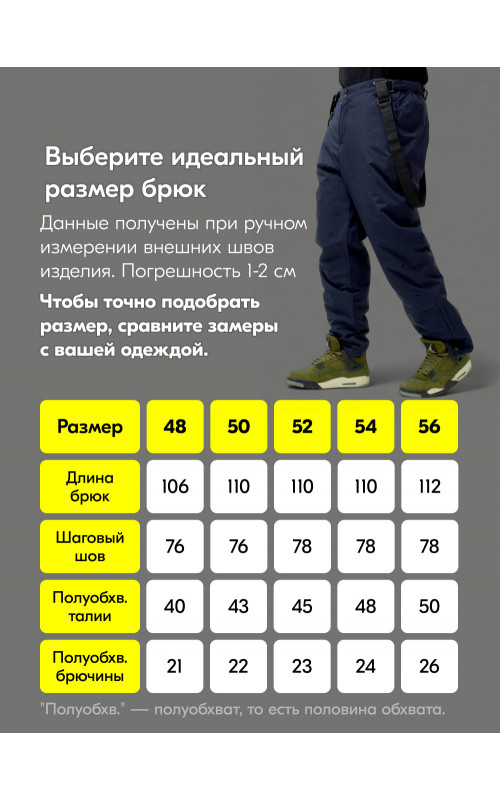 Выберите идеальный размер брюк

Данные получены при ручном измерении внешних швов изделия. Погрешность 1-2 см

Чтобы точно подобрать размер, сравните замеры с вашей одеждой.

| Размер | 48 | 50 | 52 | 54 | 56 |
|---|---|---|---|---|---|
| Длина брюк | 106 | 110 | 110 | 110 | 112 |
| Шаговый шов | 76 | 76 | 78 | 78 | 78 |
| Полуобхв. талии | 40 | 43 | 45 | 48 | 50 |
| Полуобхв. брючины | 21 | 22 | 23 | 24 | 26 |

"Полуобхв." — полуобхват, то есть половина обхвата.